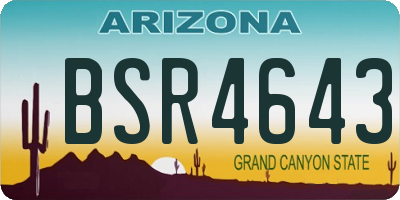 ARIZONA

BSR4643

GRAND CANYON STATE